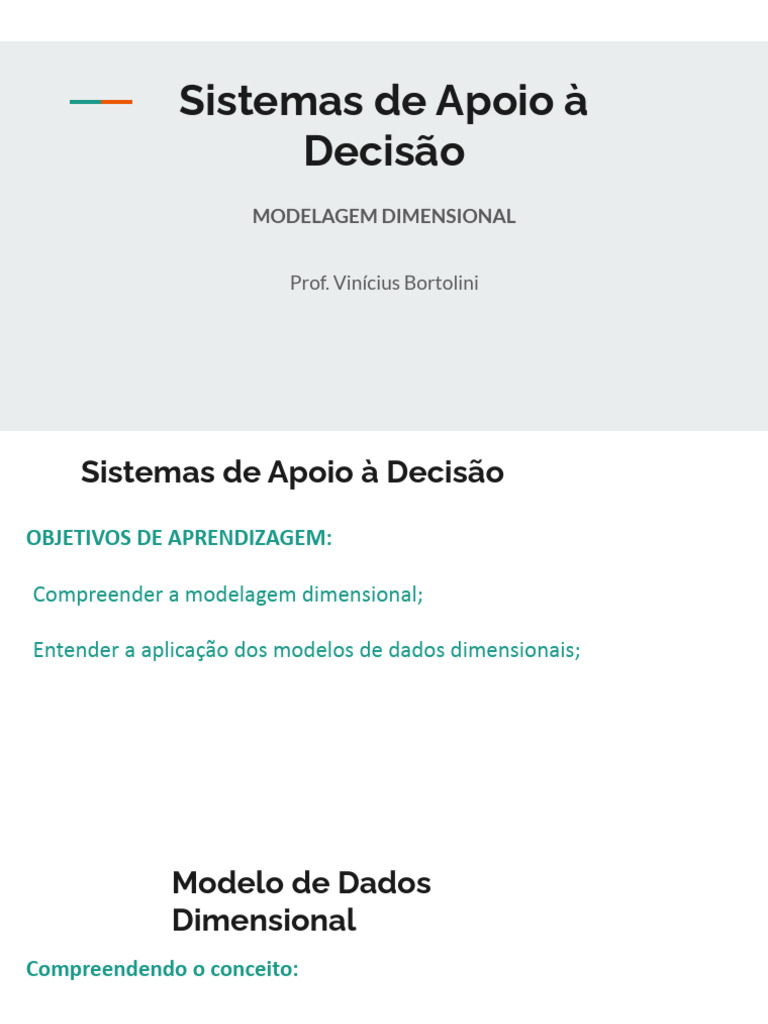 Sistemas de Apoio à Decisão

MODELAGEM DIMENSIONAL

Prof. Vinícius Bortolini

Sistemas de Apoio à Decisão

OBJETIVOS DE APRENDIZAGEM:

Compreender a modelagem dimensional;

Entender a aplicação dos modelos de dados dimensionais;

Modelo de Dados Dimensional

Compreendendo o conceito: